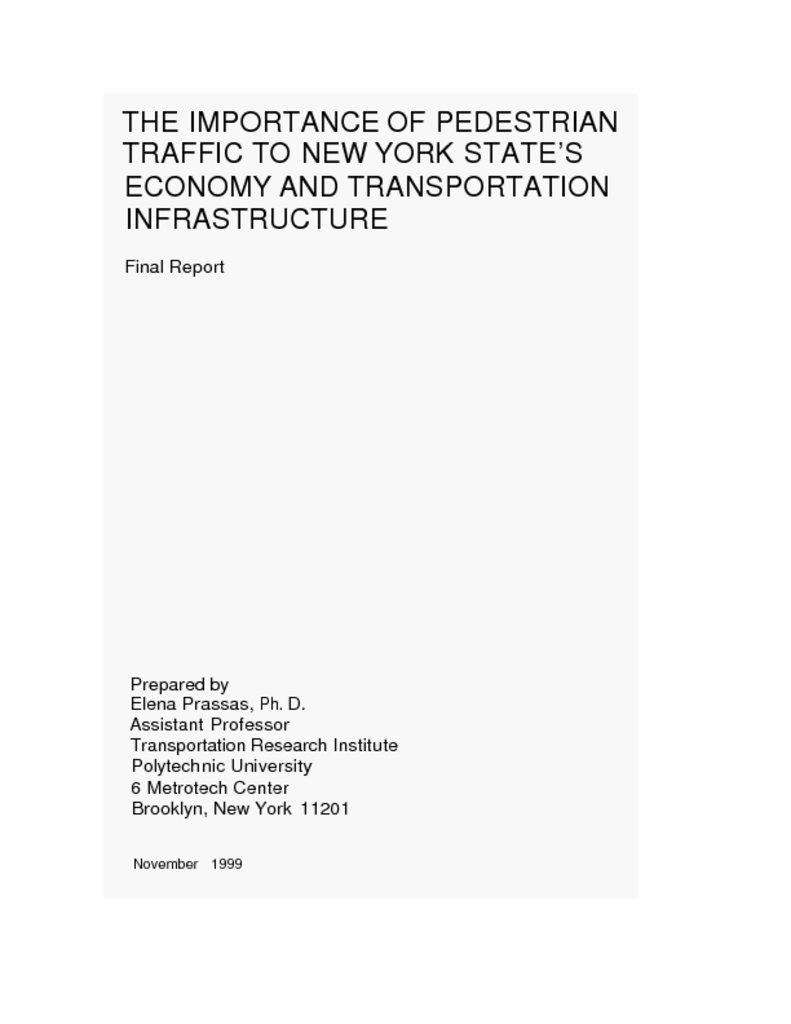 THE IMPORTANCE OF PEDESTRIAN TRAFFIC TO NEW YORK STATE'S ECONOMY AND TRANSPORTATION INFRASTRUCTURE

Final Report

Prepared by
Elena Prassas, Ph. D.
Assistant Professor
Transportation Research Institute
Polytechnic University
6 Metrotech Center
Brooklyn, New York 11201

November 1999